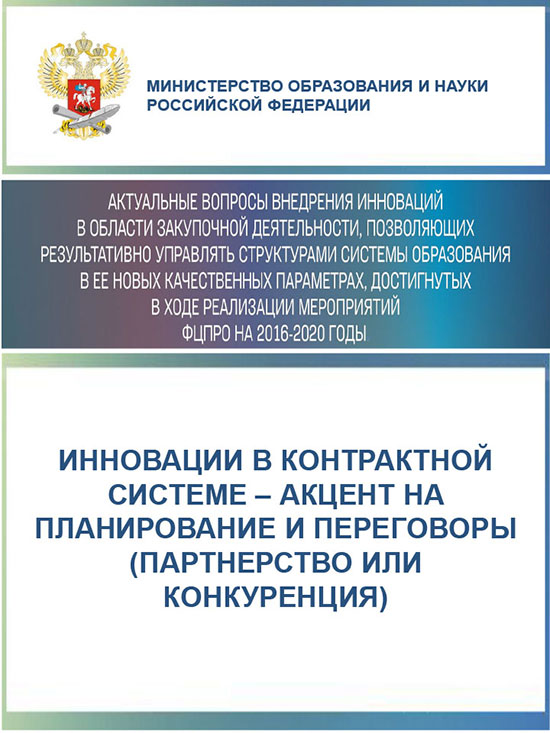 МИНИСТЕРСТВО ОБРАЗОВАНИЯ И НАУКИ РОССИЙСКОЙ ФЕДЕРАЦИИ

АКТУАЛЬНЫЕ ВОПРОСЫ ВНЕДРЕНИЯ ИННОВАЦИЙ В ОБЛАСТИ ЗАКУПОЧНОЙ ДЕЯТЕЛЬНОСТИ, ПОЗВОЛЯЮЩИХ РЕЗУЛЬТАТИВНО УПРАВЛЯТЬ СТРУКТУРАМИ СИСТЕМЫ ОБРАЗОВАНИЯ В ЕЕ НОВЫХ КАЧЕСТВЕННЫХ ПАРАМЕТРАХ, ДОСТИГНУТЫХ В ХОДЕ РЕАЛИЗАЦИИ МЕРОПРИЯТИЙ ФЦПРО НА 2016-2020 ГОДЫ

ИННОВАЦИИ В КОНТРАКТНОЙ СИСТЕМЕ – АКЦЕНТ НА ПЛАНИРОВАНИЕ И ПЕРЕГОВОРЫ (ПАРТНЕРСТВО ИЛИ КОНКУРЕНЦИЯ)